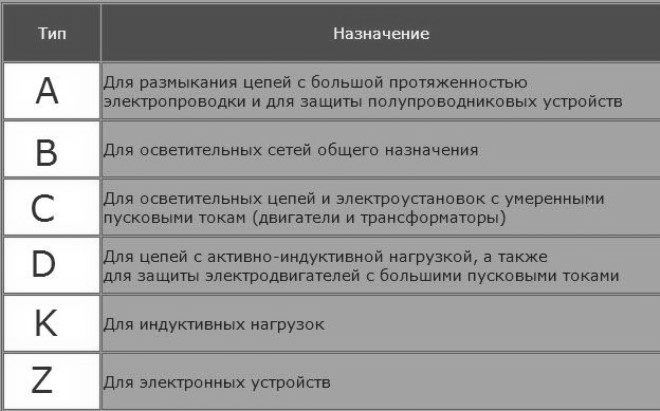 | Тип | Назначение |
|---|---|
| A | Для размыкания цепей с большой протяженностью электропроводки и для защиты полупроводниковых устройств |
| B | Для осветительных сетей общего назначения |
| C | Для осветительных цепей и электроустановок с умеренными пусковыми токам (двигатели и трансформаторы) |
| D | Для цепей с активно-индуктивной нагрузкой, а также для защиты электродвигателей с большими пусковыми токами |
| K | Для индуктивных нагрузок |
| Z | Для электронных устройств |